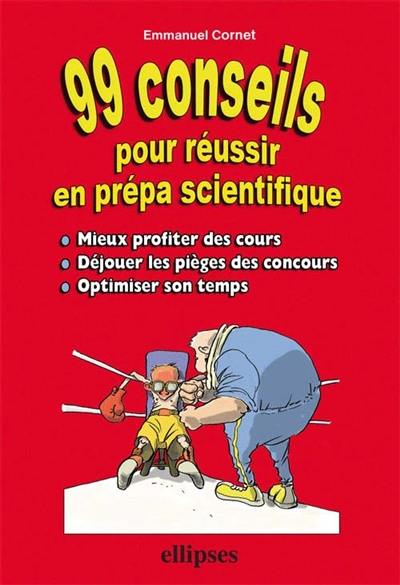 Emmanuel Cornet

99 conseils
pour réussir
en prépa scientifique

Mieux profiter des cours
Déjouer les pièges des concours
Optimiser son temps

ellipses